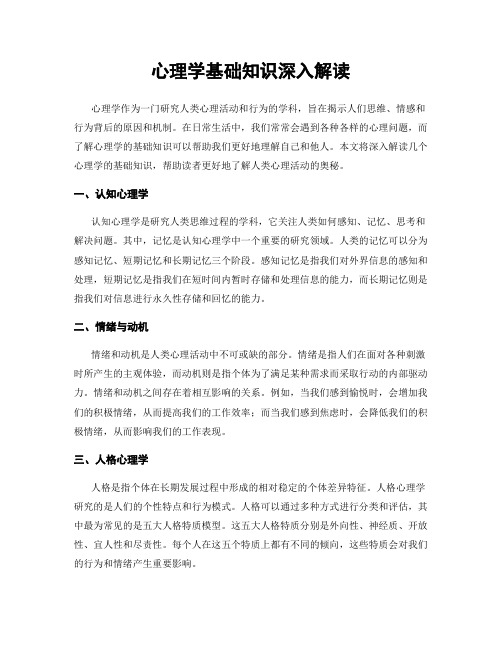 心理学基础知识深入解读

心理学作为一门研究人类心理活动和行为的学科，旨在揭示人们思维、情感和行为背后的原因和机制。在日常生活中，我们常常会遇到各种各样的心理问题，而了解心理学的基础知识可以帮助我们更好地理解自己和他人。本文将深入解读几个心理学的基础知识，帮助读者更好地了解人类心理活动的奥秘。

一、认知心理学

认知心理学是研究人类思维过程的学科，它关注人类如何感知、记忆、思考和解决问题。其中，记忆是认知心理学中一个重要的研究领域。人类的记忆可以分为感知记忆、短期记忆和长期记忆三个阶段。感知记忆是指我们对外界信息的感知和处理，短期记忆是指我们在短时间内暂时存储和处理信息的能力，而长期记忆则是指我们对信息进行永久性存储和回忆的能力。

二、情绪与动机

情绪和动机是人类心理活动中不可或缺的部分。情绪是指人们在面对各种刺激时所产生的主观体验，而动机则是指个体为了满足某种需求而采取行动的内部驱动力。情绪和动机之间存在着相互影响的关系。例如，当我们感到愉悦时，会增加我们的积极情绪，从而提高我们的工作效率；而当我们感到焦虑时，会降低我们的积极情绪，从而影响我们的工作表现。

三、人格心理学

人格是指个体在长期发展过程中形成的相对稳定的个体差异特征。人格心理学研究的是人们的个性特点和行为模式。人格可以通过多种方式进行分类和评估，其中最为常见的是五大人格特质模型。这五大人格特质分别是外向性、神经质、开放性、宜人性和尽责性。每个人在这五个特质上都有不同的倾向，这些特质会对我们的行为和情绪产生重要影响。